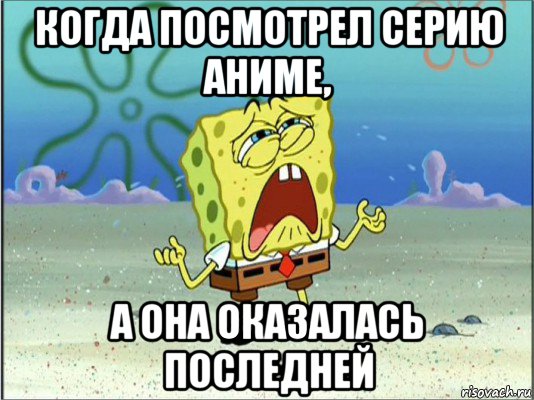 КОГДА ПОСМОТРЕЛ СЕРИЮ АНИМЕ,

А ОНА ОКАЗАЛАСЬ ПОСЛЕДНЕЙ

risovach.ru